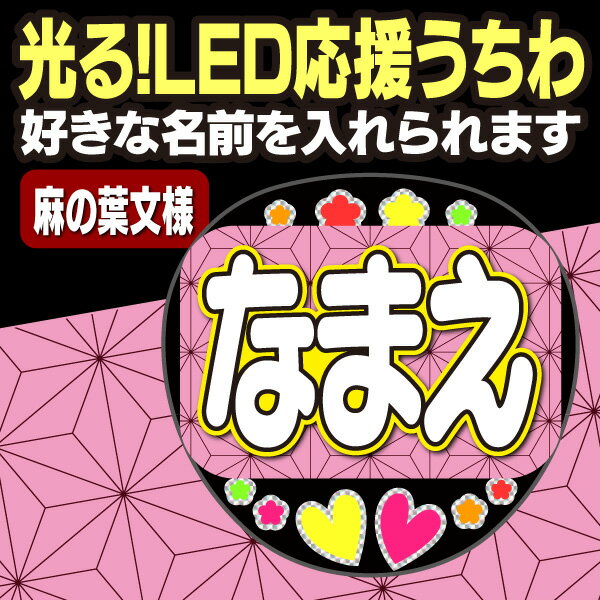 光る!LED応援うちわ
好きな名前を入れられます

麻の葉文様

なまえ